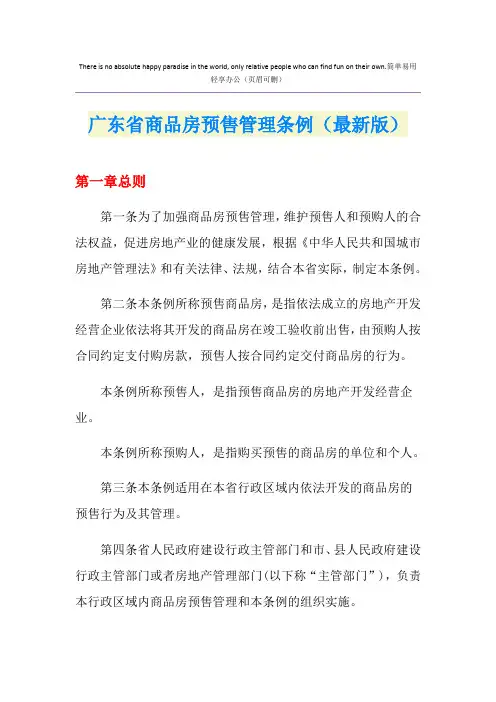 There is no absolute happy paradise in the world, only relative people who can find fun on their own.简单易用轻享办公（页眉可删）

广东省商品房预售管理条例（最新版）

第一章总则

第一条为了加强商品房预售管理，维护预售人和预购人的合法权益，促进房地产业的健康发展，根据《中华人民共和国城市房地产管理法》和有关法律、法规，结合本省实际，制定本条例。

第二条本条例所称预售商品房，是指依法成立的房地产开发经营企业依法将其开发的商品房在竣工验收前出售，由预购人按合同约定支付购房款，预售人按合同约定交付商品房的行为。

本条例所称预售人，是指预售商品房的房地产开发经营企业。

本条例所称预购人，是指购买预售的商品房的单位和个人。

第三条本条例适用在本省行政区域内依法开发的商品房的预售行为及其管理。

第四条省人民政府建设行政主管部门和市、县人民政府建设行政主管部门或者房地产管理部门（以下称“主管部门”），负责本行政区域内商品房预售管理和本条例的组织实施。